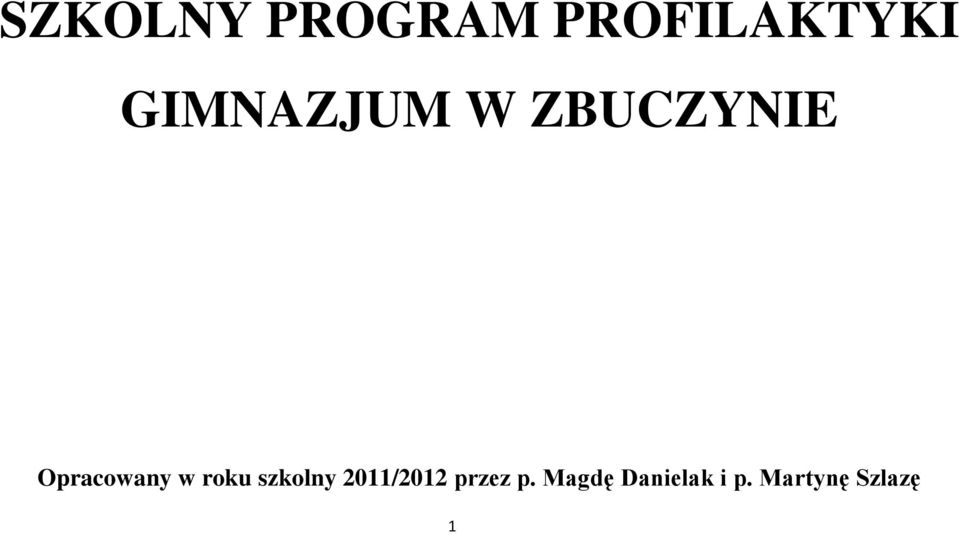 SZKOLNY PROGRAM PROFILAKTYKI

GIMNAZJUM W ZBUCZYNIE

Opracowany w roku szkolny 2011/2012 przez p. Magdę Danielak i p. Martynę Szlazę

1